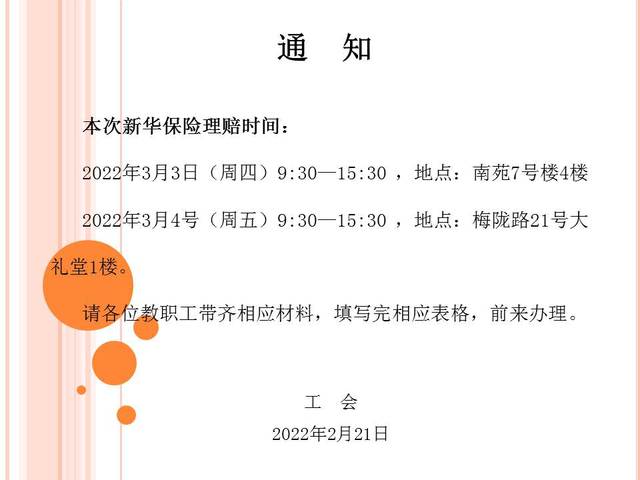 通 知

本次新华保险理赔时间：

2022年3月3日（周四）9:30—15:30，地点：南苑7号楼4楼

2022年3月4号（周五）9:30—15:30，地点：梅陇路21号大礼堂1楼。

请各位教职工带齐相应材料，填写完相应表格，前来办理。

工 会

2022年2月21日